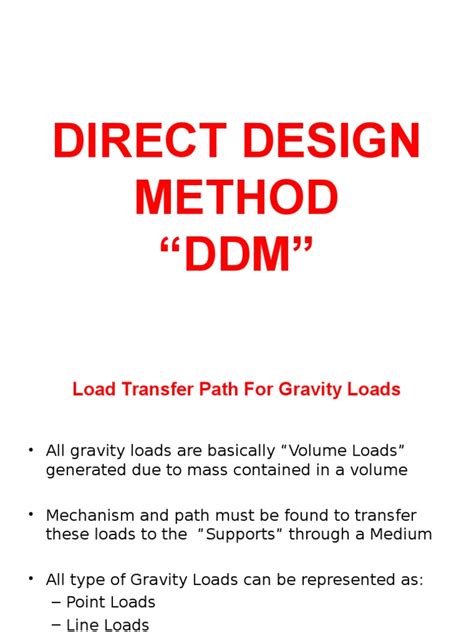 DIRECT DESIGN METHOD “DDM”

Load Transfer Path For Gravity Loads

• All gravity loads are basically “Volume Loads” generated due to mass contained in a volume

• Mechanism and path must be found to transfer these loads to the “Supports” through a Medium

• All type of Gravity Loads can be represented as:
– Point Loads
– Line Loads